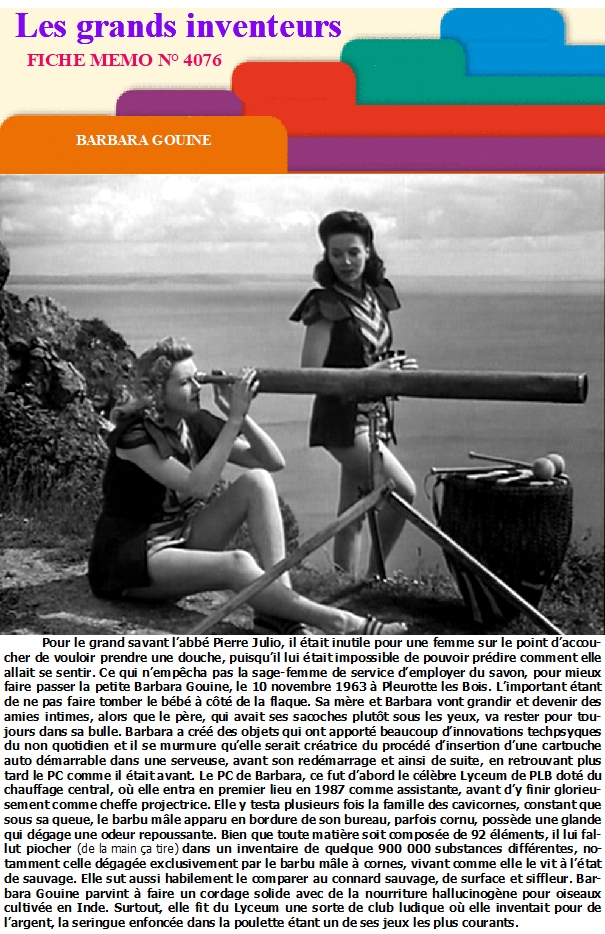 Les grands inventeurs
FICHE MEMO N° 4076

BARBARA GOUINE

Pour le grand savant l'abbé Pierre Julio, il était inutile pour une femme sur le point d'accoucher de vouloir prendre une douche, puisqu'il lui était impossible de pouvoir prédire comment elle allait se sentir. Ce qui n'empêcha pas la sage-femme de service d'employer du savon, pour mieux faire passer la petite Barbara Gouine, le 10 novembre 1963 à Pleurotte les Bois. L'important étant de ne pas faire tomber le bébé à côté de la flaque. Sa mère et Barbara vont grandir et devenir des amies intimes, alors que le père, qui avait ses sacoches plutôt sous les yeux, va rester pour toujours dans sa bulle. Barbara a créé des objets qui ont apporté beaucoup d'innovations techpsyques du non quotidien et il se murmure qu'elle serait créatrice du procédé d'insertion d'une cartouche auto démarrable dans une serveuse, avant son redémarrage et ainsi de suite, en retrouvant plus tard le PC comme il était avant. Le PC de Barbara, ce fut d'abord le célèbre Lyceum de PLB doté du chauffage central, où elle entra en premier lieu en 1987 comme assistante, avant d'y finir glorieusement comme cheffe projectrice. Elle y testa plusieurs fois la famille des cavicornes, constant que sous sa queue, le barbu mâle apparu en bordure de son bureau, parfois cornu, possède une glande qui dégage une odeur repoussante. Bien que toute matière soit composée de 92 éléments, il lui fallut piocher (de la main ça tire) dans un inventaire de quelque 900 000 substances différentes, notamment celle dégagée exclusivement par le barbu mâle à cornes, vivant comme elle le vit à l'état de sauvage. Elle sut aussi habilement le comparer au connard sauvage, de surface et siffleur. Barbara Gouine parvint à faire un cordage solide avec de la nourriture hallucinogène pour oiseaux cultivée en Inde. Surtout, elle fit du Lyceum une sorte de club ludique où elle inventait pour de l'argent, la seringue enfoncée dans la poulette étant un de ses jeux les plus courants.